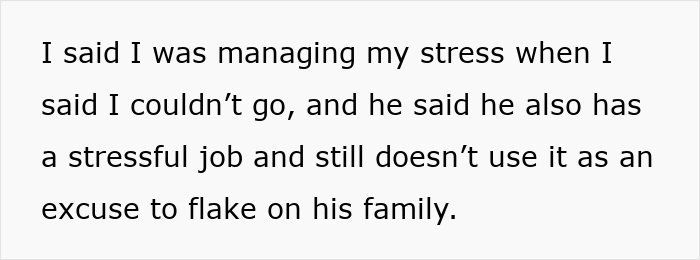 I said I was managing my stress when I said I couldn’t go, and he said he also has a stressful job and still doesn’t use it as an excuse to flake on his family.